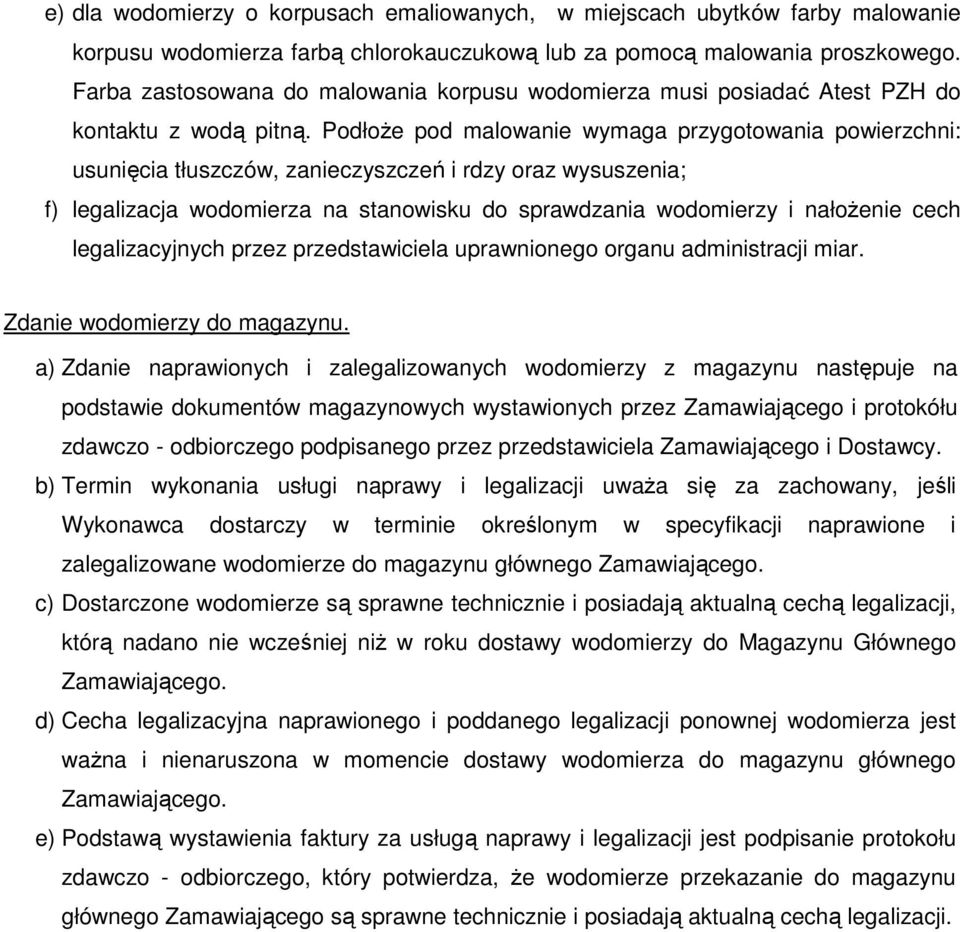 e) dla wodomierzy o korpusach emaliowanych, w miejscach ubytków farby malowanie korpusu wodomierza farbą chlorokauczukową lub za pomocą malowania proszkowego. Farba zastosowana do malowania korpusu wodomierza musi posiadać Atest PZH do kontaktu z wodą pitną. Podłoże pod malowanie wymaga przygotowania powierzchni: usunięcia tłuszczów, zanieczyszczeń i rdzy oraz wysuszenia;

f) legalizacja wodomierza na stanowisku do sprawdzania wodomierzy i nałożenie cech legalizacyjnych przez przedstawiciela uprawnionego organu administracji miar.

Zdanie wodomierzy do magazynu.

a) Zdanie naprawionych i zalegalizowanych wodomierzy z magazynu następuje na podstawie dokumentów magazynowych wystawionych przez Zamawiającego i protokółu zdawczo - odbiorczego podpisanego przez przedstawiciela Zamawiającego i Dostawcy.

b) Termin wykonania usługi naprawy i legalizacji uważa się za zachowany, jeśli Wykonawca dostarczy w terminie określonym w specyfikacji naprawione i zalegalizowane wodomierze do magazynu głównego Zamawiającego.

c) Dostarczone wodomierze są sprawne technicznie i posiadają aktualną cechą legalizacji, którą nadano nie wcześniej niż w roku dostawy wodomierzy do Magazynu Głównego Zamawiającego.

d) Cecha legalizacyjna naprawionego i poddanego legalizacji ponownej wodomierza jest ważna i nienaruszona w momencie dostawy wodomierza do magazynu głównego Zamawiającego.

e) Podstawą wystawienia faktury za usługą naprawy i legalizacji jest podpisanie protokołu zdawczo - odbiorczego, który potwierdza, że wodomierze przekazanie do magazynu głównego Zamawiającego są sprawne technicznie i posiadają aktualną cechą legalizacji.